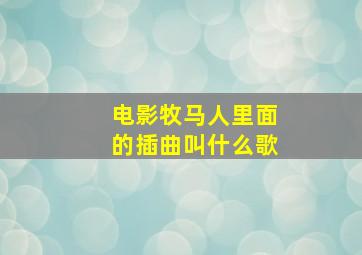 电影牧马人里面的插曲叫什么歌